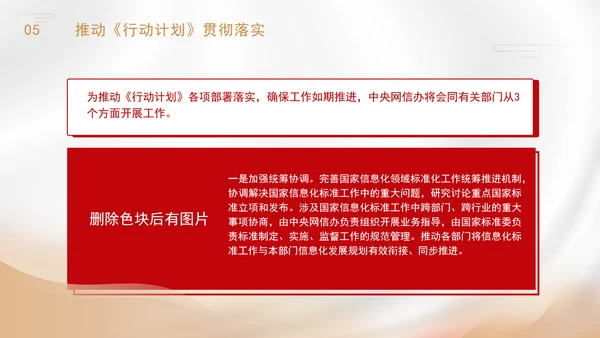 05 推动《行动计划》贯彻落实

为推动《行动计划》各项部署落实，确保工作如期推进，中央网信办将会同有关部门从3个方面开展工作。

删除色块后有图片

一是加强统筹协调。完善国家信息化领域标准化工作统筹推进机制，协调解决国家信息化标准工作中的重大问题，研究讨论重点国家标准立项和发布。涉及国家信息化标准工作中跨部门、跨行业的重大事项协商，由中央网信办负责组织开展业务指导，由国家标准委负责标准制定、实施、监督工作的规范管理。推动各部门将信息化标准工作与本部门信息化发展规划有效衔接、同步推进。